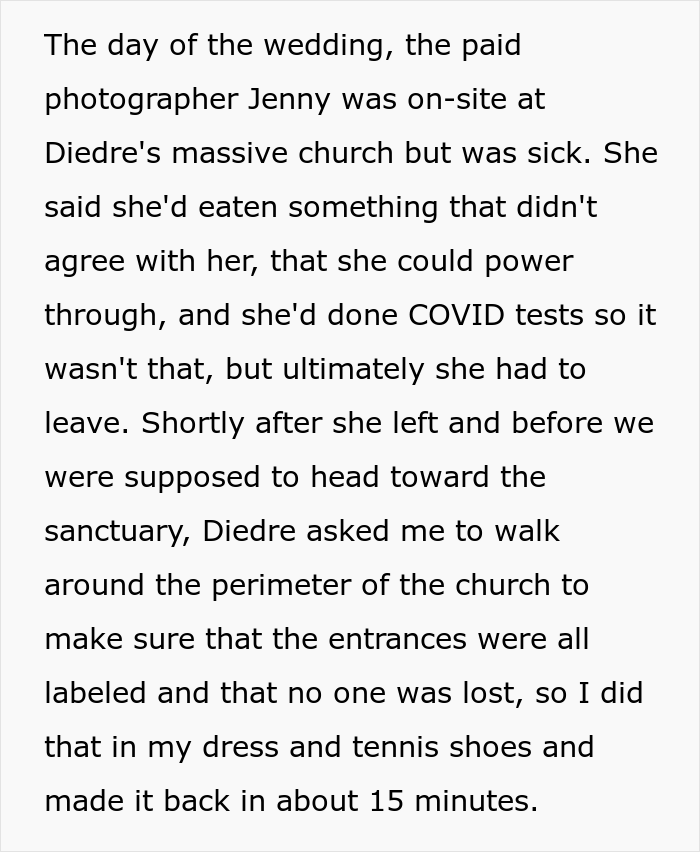 The day of the wedding, the paid photographer Jenny was on-site at Diedre's massive church but was sick. She said she'd eaten something that didn't agree with her, that she could power through, and she'd done COVID tests so it wasn't that, but ultimately she had to leave. Shortly after she left and before we were supposed to head toward the sanctuary, Diedre asked me to walk around the perimeter of the church to make sure that the entrances were all labeled and that no one was lost, so I did that in my dress and tennis shoes and made it back in about 15 minutes.